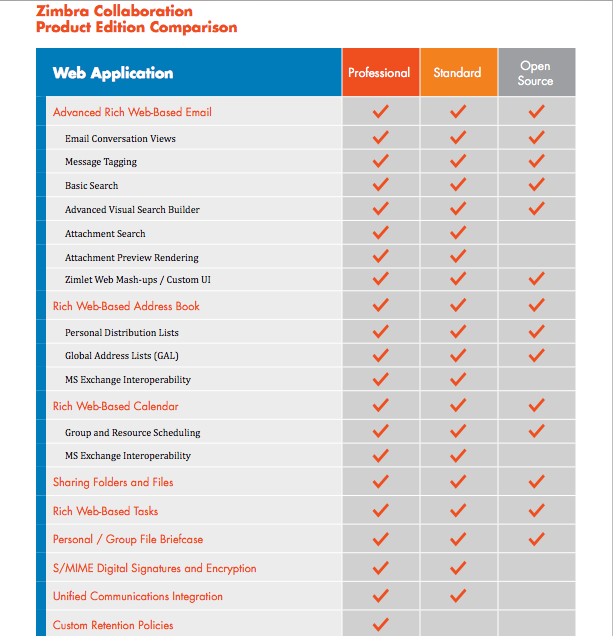 Zimbra Collaboration
Product Edition Comparison

| Web Application | Professional | Standard | Open Source |
|---|---|---|---|
| Advanced Rich Web-Based Email | ✓ | ✓ | ✓ |
| Email Conversation Views | ✓ | ✓ | ✓ |
| Message Tagging | ✓ | ✓ | ✓ |
| Basic Search | ✓ | ✓ | ✓ |
| Advanced Visual Search Builder | ✓ | ✓ | ✓ |
| Attachment Search | ✓ | ✓ | |
| Attachment Preview Rendering | ✓ | ✓ | |
| Zimlet Web Mash-ups / Custom UI | ✓ | ✓ | ✓ |
| Rich Web-Based Address Book | ✓ | ✓ | ✓ |
| Personal Distribution Lists | ✓ | ✓ | ✓ |
| Global Address Lists (GAL) | ✓ | ✓ | ✓ |
| MS Exchange Interoperability | ✓ | ✓ | |
| Rich Web-Based Calendar | ✓ | ✓ | ✓ |
| Group and Resource Scheduling | ✓ | ✓ | ✓ |
| MS Exchange Interoperability | ✓ | ✓ | |
| Sharing Folders and Files | ✓ | ✓ | ✓ |
| Rich Web-Based Tasks | ✓ | ✓ | ✓ |
| Personal / Group File Briefcase | ✓ | ✓ | ✓ |
| S/MIME Digital Signatures and Encryption | ✓ | ✓ | |
| Unified Communications Integration | ✓ | ✓ | |
| Custom Retention Policies | ✓ | | |